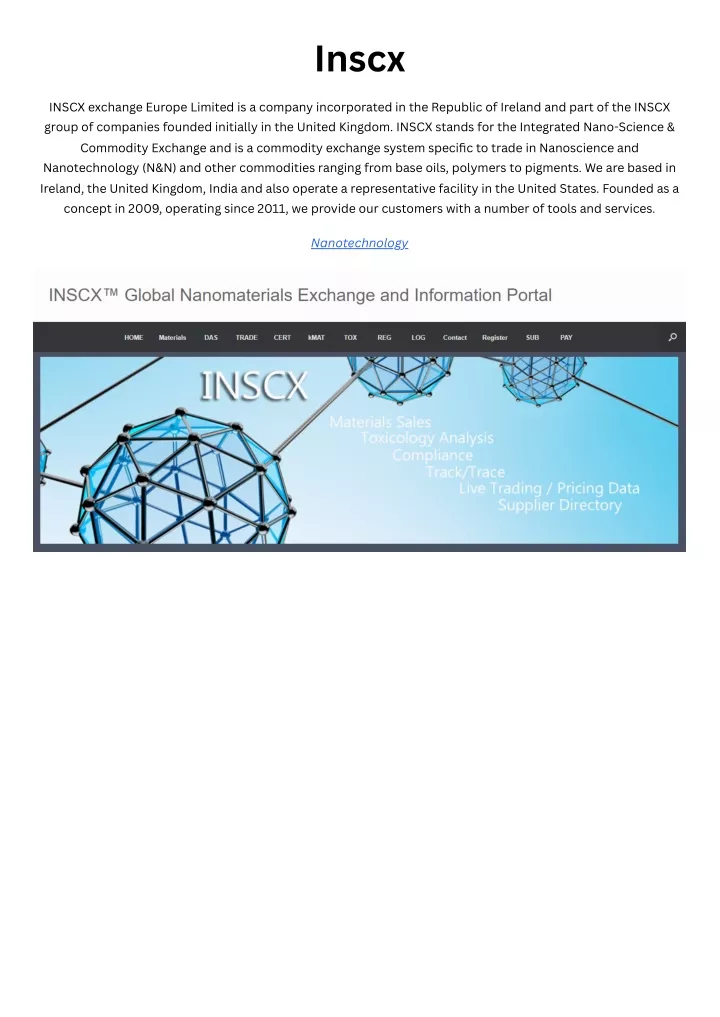 Inscx

INSCX exchange Europe Limited is a company incorporated in the Republic of Ireland and part of the INSCX group of companies founded initially in the United Kingdom. INSCX stands for the Integrated Nano-Science & Commodity Exchange and is a commodity exchange system specific to trade in Nanoscience and Nanotechnology (N&N) and other commodities ranging from base oils, polymers to pigments. We are based in Ireland, the United Kingdom, India and also operate a representative facility in the United States. Founded as a concept in 2009, operating since 2011, we provide our customers with a number of tools and services.

Nanotechnology

INSCX™ Global Nanomaterials Exchange and Information Portal

HOME Materials DAS TRADE CERT kMAT TOX REG LOG Contact Register SUB PAY

INSCX

Materials Sales
Toxicology Analysis
Compliance
Track/Trace
Live Trading / Pricing Data
Supplier Directory